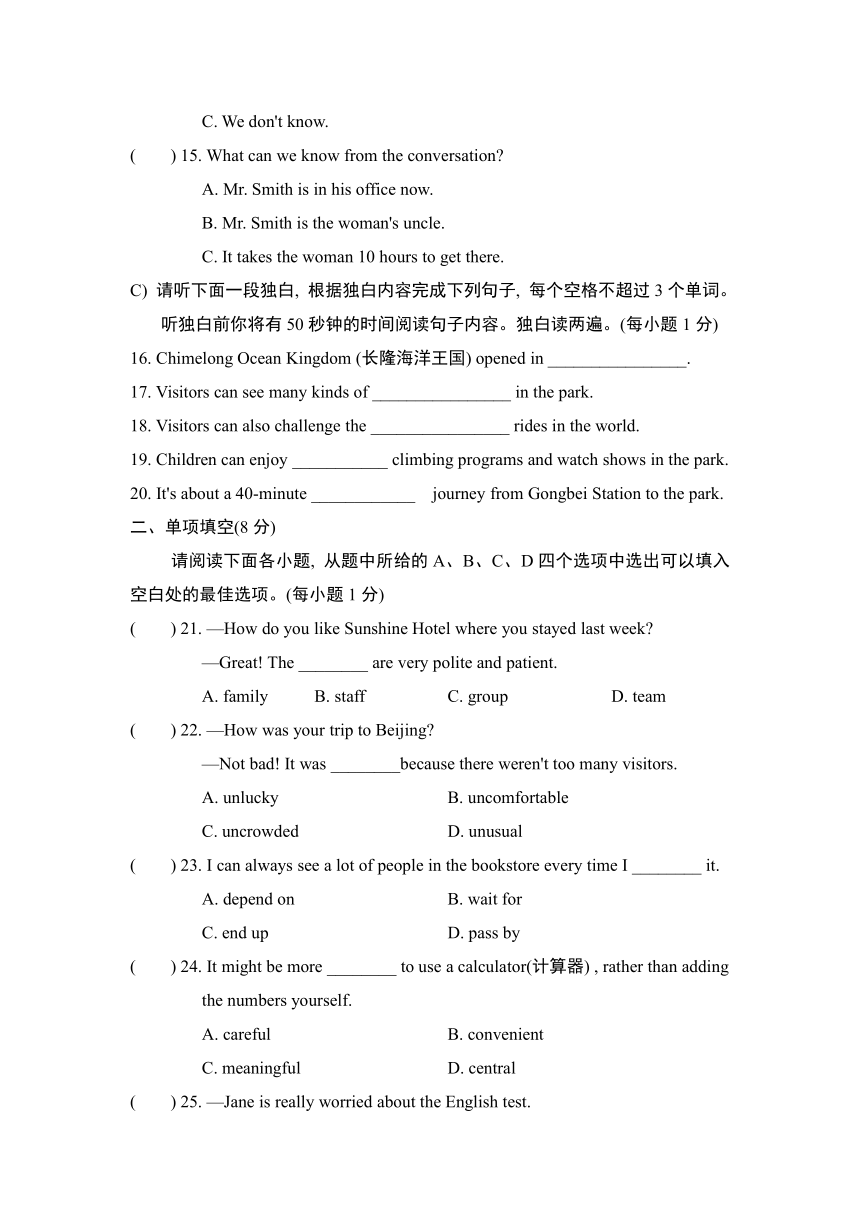 C. We don't know.

(　　) 15. What can we know from the conversation?

A. Mr. Smith is in his office now.

B. Mr. Smith is the woman's uncle.

C. It takes the woman 10 hours to get there.

C) 请听下面一段独白, 根据独白内容完成下列句子, 每个空格不超过 3 个单词。听独白前你将有 50 秒钟的时间阅读句子内容。独白读两遍。(每小题 1 分)

16. Chimelong Ocean Kingdom (长隆海洋王国) opened in ________________.

17. Visitors can see many kinds of ________________ in the park.

18. Visitors can also challenge the ________________ rides in the world.

19. Children can enjoy ___________ climbing programs and watch shows in the park.

20. It's about a 40-minute ____________ journey from Gongbei Station to the park.

二、单项填空(8 分)

请阅读下面各小题, 从题中所给的 A、B、C、D 四个选项中选出可以填入空白处的最佳选项。(每小题 1 分)

(　　) 21. —How do you like Sunshine Hotel where you stayed last week?

—Great! The ________ are very polite and patient.

A. family　B. staff　C. group　D. team

(　　) 22. —How was your trip to Beijing?

—Not bad! It was ________because there weren't too many visitors.

A. unlucky　B. uncomfortable

C. uncrowded　D. unusual

(　　) 23. I can always see a lot of people in the bookstore every time I ________ it.

A. depend on　B. wait for

C. end up　D. pass by

(　　) 24. It might be more ________ to use a calculator(计算器) , rather than adding the numbers yourself.

A. careful　B. convenient

C. meaningful　D. central

(　　) 25. —Jane is really worried about the English test.